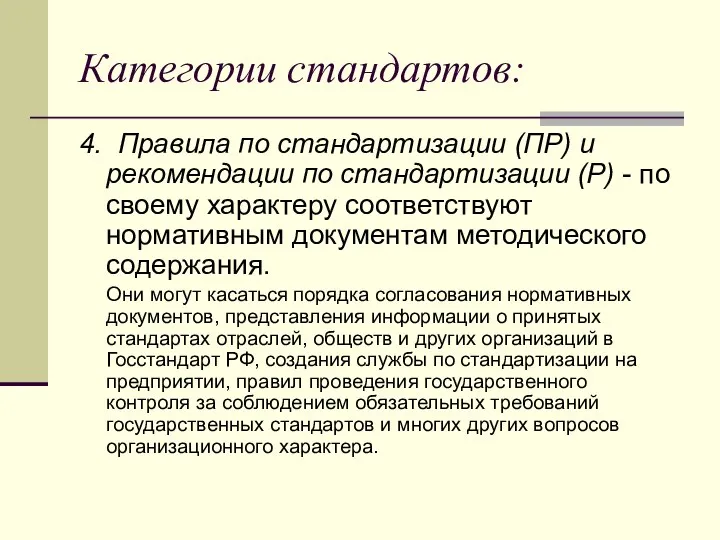 Категории стандартов:

4. Правила по стандартизации (ПР) и рекомендации по стандартизации (Р) - по своему характеру соответствуют нормативным документам методического содержания.

Они могут касаться порядка согласования нормативных документов, представления информации о принятых стандартах отраслей, обществ и других организаций в Госстандарт РФ, создания службы по стандартизации на предприятии, правил проведения государственного контроля за соблюдением обязательных требований государственных стандартов и многих других вопросов организационного характера.